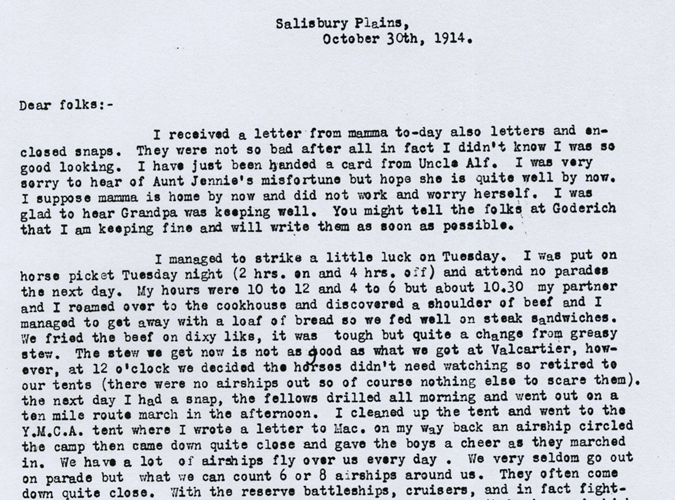 Salisbury Plains,
October 30th, 1914.

Dear folks:-

I received a letter from mamma to-day also letters and enclosed snaps. They were not so bad after all in fact I didn't know I was so good looking. I have just been handed a card from Uncle Alf. I was very sorry to hear of Aunt Jennie's misfortune but hope she is quite well by now. I suppose mamma is home by now and did not work and worry herself. I was glad to hear Grandpa was keeping well. You might tell the folks at Goderich that I am keeping fine and will write them as soon as possible.

I managed to strike a little luck on Tuesday. I was put on horse picket Tuesday night (2 hrs. on and 4 hrs. off) and attend no parades the next day. My hours were 10 to 12 and 4 to 6 but about 10.30 my partner and I roamed over to the cookhouse and discovered a shoulder of beef and I managed to get away with a loaf of bread so we fed well on steak sandwiches. We fried the beef on dixy liks, it was tough but quite a change from greasy stew. The stew we get now is not as good as what we got at Valcartier, however, at 12 o'clock we decided the horses didn't need watching so retired to our tents (there were no airships out so of course nothing else to scare them). the next day I had a snap, the fellows drilled all morning and went out on a ten mile route march in the afternoon. I cleaned up the tent and went to the Y.M.C.A. tent where I wrote a letter to Mac. on my way back an airship circled the camp then came down quite close and gave the boys a cheer as they marched in. We have a lot of airships fly over us every day . We very seldom go out on parade but what we can count 6 or 8 airships around us. They often come down quite close. With the reserve battleships, cruisers, and in fact fight-